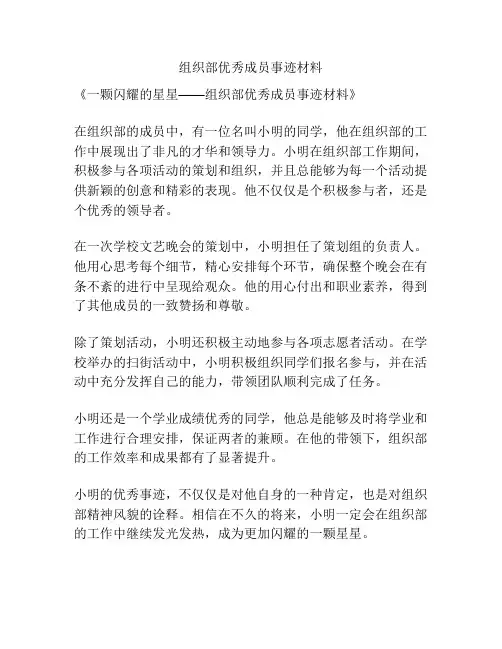 组织部优秀成员事迹材料

《一颗闪耀的星星——组织部优秀成员事迹材料》

在组织部的成员中，有一位名叫小明的同学，他在组织部的工作中展现出了非凡的才华和领导力。小明在组织部工作期间，积极参与各项活动的策划和组织，并且总能够为每一个活动提供新颖的创意和精彩的表现。他不仅仅是个积极参与者，还是个优秀的领导者。

在一次学校文艺晚会的策划中，小明担任了策划组的负责人。他用心思考每个细节，精心安排每个环节，确保整个晚会在有条不紊的进行中呈现给观众。他的用心付出和职业素养，得到了其他成员的一致赞扬和尊敬。

除了策划活动，小明还积极主动地参与各项志愿者活动。在学校举办的扫街活动中，小明积极组织同学们报名参与，并在活动中充分发挥自己的能力，带领团队顺利完成了任务。

小明还是一个学业成绩优秀的同学，他总是能够及时将学业和工作进行合理安排，保证两者的兼顾。在他的带领下，组织部的工作效率和成果都有了显著提升。

小明的优秀事迹，不仅仅是对他自身的一种肯定，也是对组织部精神风貌的诠释。相信在不久的将来，小明一定会在组织部的工作中继续发光发热，成为更加闪耀的一颗星星。